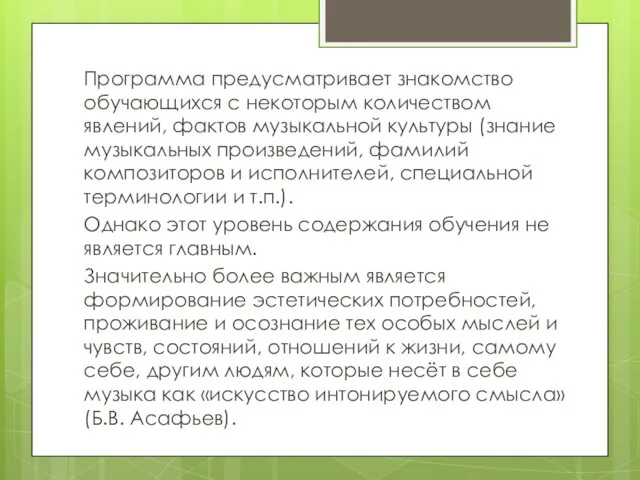 Программа предусматривает знакомство обучающихся с некоторым количеством явлений, фактов музыкальной культуры (знание музыкальных произведений, фамилий композиторов и исполнителей, специальной терминологии и т.п.).

Однако этот уровень содержания обучения не является главным.

Значительно более важным является формирование эстетических потребностей, проживание и осознание тех особых мыслей и чувств, состояний, отношений к жизни, самому себе, другим людям, которые несёт в себе музыка как «искусство интонируемого смысла» (Б.В. Асафьев).